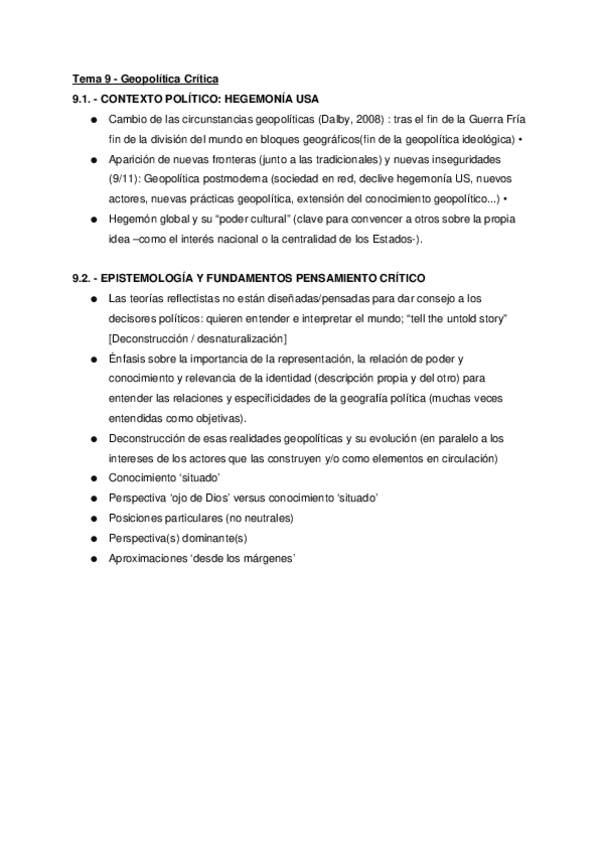 Tema 9 - Geopolítica Crítica

9.1. - CONTEXTO POLÍTICO: HEGEMONÍA USA

● Cambio de las circunstancias geopolíticas (Dalby, 2008) : tras el fin de la Guerra Fría fin de la división del mundo en bloques geográficos(fin de la geopolítica ideológica) •

● Aparición de nuevas fronteras (junto a las tradicionales) y nuevas inseguridades (9/11): Geopolítica postmoderna (sociedad en red, declive hegemonía US, nuevos actores, nuevas prácticas geopolítica, extensión del conocimiento geopolítico...) •

● Hegemón global y su "poder cultural" (clave para convencer a otros sobre la propia idea –como el interés nacional o la centralidad de los Estados-).

9.2. - EPISTEMOLOGÍA Y FUNDAMENTOS PENSAMIENTO CRÍTICO

● Las teorías reflectistas no están diseñadas/pensadas para dar consejo a los decisores políticos: quieren entender e interpretar el mundo; "tell the untold story" [Deconstrucción / desnaturalización]

● Énfasis sobre la importancia de la representación, la relación de poder y conocimiento y relevancia de la identidad (descripción propia y del otro) para entender las relaciones y especificidades de la geografía política (muchas veces entendidas como objetivas).

● Deconstrucción de esas realidades geopolíticas y su evolución (en paralelo a los intereses de los actores que las construyen y/o como elementos en circulación)

● Conocimiento 'situado'

● Perspectiva 'ojo de Dios' versus conocimiento 'situado'

● Posiciones particulares (no neutrales)

● Perspectiva(s) dominante(s)

● Aproximaciones 'desde los márgenes'